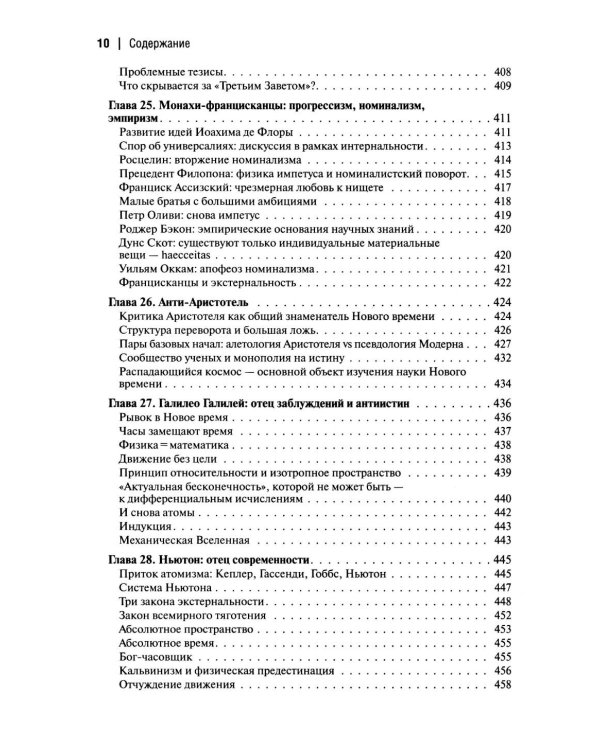 10 | Содержание

Проблемные тезисы 408
Что скрывается за «Третьим Заветом»? 409

Глава 25. Монахи-францисканцы: прогрессизм, номинализм, эмпиризм 411
Развитие идей Иоахима де Флоры 411
Спор об универсалиях: дискуссия в рамках интернальности 413
Росцелин: вторжение номинализма 414
Прецедент Филопона: физика импетуса и номиналистский поворот 415
Франциск Ассизский: чрезмерная любовь к нищете 417
Малые братья с большими амбициями 418
Петр Оливи: снова импетус 419
Роджер Бэкон: эмпирические основания научных знаний 420
Дунс Скот: существуют только индивидуальные материальные вещи — haecceitas 420
Уильям Оккам: апофеоз номинализма 421
Францисканцы и экстернальность 422

Глава 26. Анти-Аристотель 424
Критика Аристотеля как общий знаменатель Нового времени 424
Структура переворота и большая ложь 426
Пары базовых начал: алетология Аристотеля vs псевдология Модерна 427
Сообщество ученых и монополия на истину 432
Распадающийся космос — основной объект изучения науки Нового времени 434

Глава 27. Галилео Галилей: отец заблуждений и антиистин 436
Рывок в Новое время 436
Часы замещают время 437
Физика = математика 438
Движение без цели 438
Принцип относительности и изотропное пространство 439
«Актуальная бесконечность», которой не может быть — к дифференциальным исчислениям 440
И снова атомы 442
Индукция 443
Механическая Вселенная 443

Глава 28. Ньютон: отец современности 445
Приток атомизма: Кеплер, Гассенди, Гоббс, Ньютон 445
Система Ньютона 447
Три закона экстернальности 448
Закон всемирного тяготения 452
Абсолютное пространство 453
Абсолютное время 455
Бог-часовщик 455
Кальвинизм и физическая предестинация 456
Отчуждение движения 458